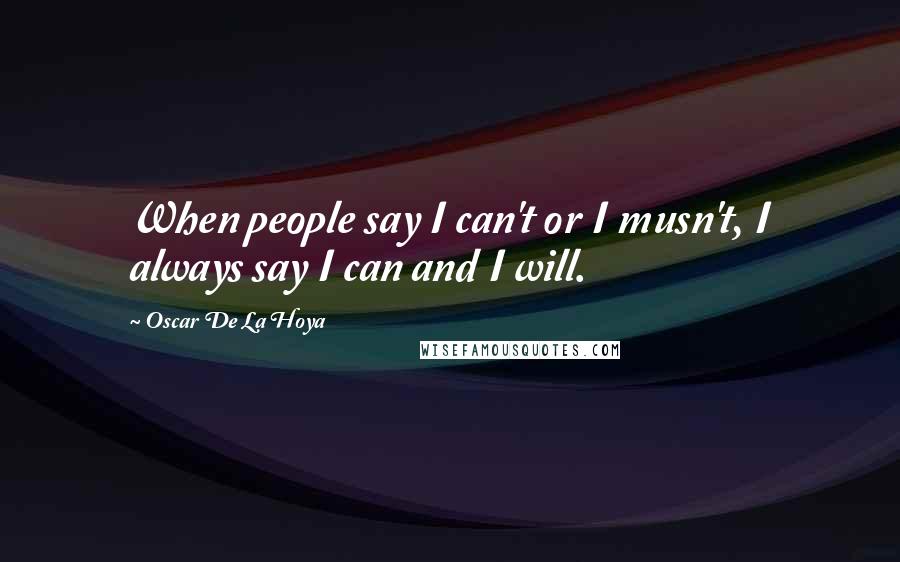 When people say I can't or I musn't, I always say I can and I will.

~ Oscar De La Hoya

WISEFAMOUSQUOTES.COM